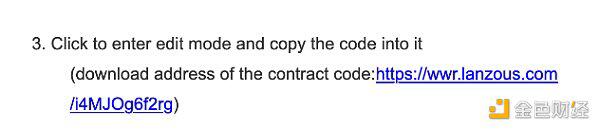 3. Click to enter edit mode and copy the code into it

(download address of the contract code:https://wwr.lanzous.com/i4MJOg6f2rg)

金色财经